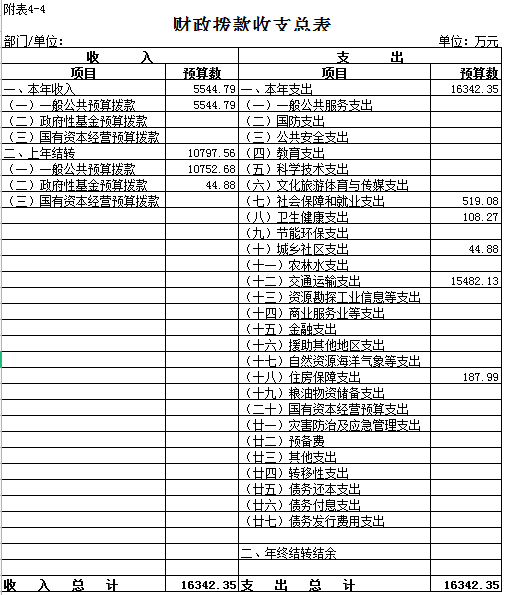 附表4-4

财政拨款收支总表

部门/单位：　　　　　　　　　　　　　　　　　　　　　　单位：万元

| 收　入 | | 支　出 | |
|---|---|---|---|
| 项目 | 预算数 | 项目 | 预算数 |
| 一、本年收入 | 5544.79 | 一、本年支出 | 16342.35 |
| （一）一般公共预算拨款 | 5544.79 | （一）一般公共服务支出 | |
| （二）政府性基金预算拨款 | | （二）国防支出 | |
| （三）国有资本经营预算拨款 | | （三）公共安全支出 | |
| 二、上年结转 | 10797.56 | （四）教育支出 | |
| （一）一般公共预算拨款 | 10752.68 | （五）科学技术支出 | |
| （二）政府性基金预算拨款 | 44.88 | （六）文化旅游体育与传媒支出 | |
| （三）国有资本经营预算拨款 | | （七）社会保障和就业支出 | 519.08 |
| | | （八）卫生健康支出 | 108.27 |
| | | （九）节能环保支出 | |
| | | （十）城乡社区支出 | 44.88 |
| | | （十一）农林水支出 | |
| | | （十二）交通运输支出 | 15482.13 |
| | | （十三）资源勘探工业信息等支出 | |
| | | （十四）商业服务业等支出 | |
| | | （十五）金融支出 | |
| | | （十六）援助其他地区支出 | |
| | | （十七）自然资源海洋气象等支出 | |
| | | （十八）住房保障支出 | 187.99 |
| | | （十九）粮油物资储备支出 | |
| | | （二十）国有资本经营预算支出 | |
| | | （廿一）灾害防治及应急管理支出 | |
| | | （廿二）预备费 | |
| | | （廿三）其他支出 | |
| | | （廿四）转移性支出 | |
| | | （廿五）债务还本支出 | |
| | | （廿六）债务付息支出 | |
| | | （廿七）债务发行费用支出 | |
| | | | |
| | | 二、年终结转结余 | |
| | | | |
| 收　入　总　计 | 16342.35 | 支　出　总　计 | 16342.35 |